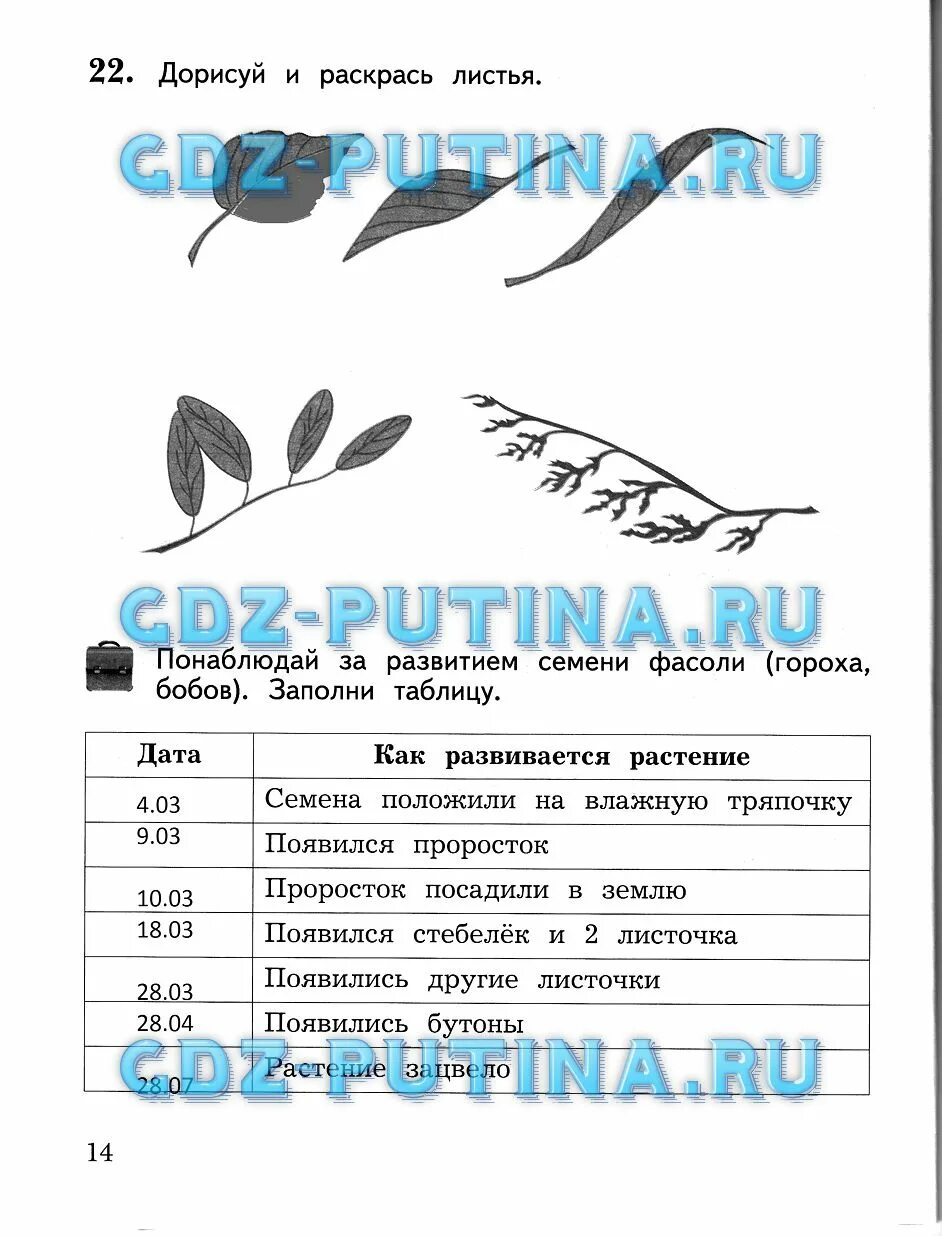 22. Дорисуй и раскрась листья.

GDZ-PUTINA.RU

GDZ-PUTINA.RU

Понаблюдай за развитием семени фасоли (гороха, бобов). Заполни таблицу.

| Дата | Как развивается растение |
|---|---|
| 4.03 | Семена положили на влажную тряпочку |
| 9.03 | Появился проросток |
| 10.03 | Проросток посадили в землю |
| 18.03 | Появился стебелёк и 2 листочка |
| 28.03 | Появились другие листочки |
| 28.04 | Появились бутоны |
| 28.07 | Растение зацвело |

GDZ-PUTINA.RU

14